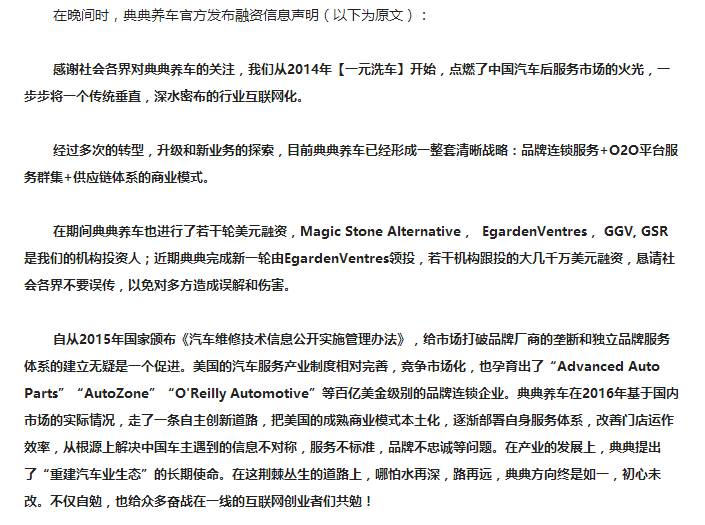 在晚间时，典典养车官方发布融资信息声明（以下为原文）：

感谢社会各界对典典养车的关注，我们从2014年【一元洗车】开始，点燃了中国汽车后服务市场的火光，一步步将一个传统垂直，深水密布的行业互联网化。

经过多次的转型，升级和新业务的探索，目前典典养车已经形成一整套清晰战略：品牌连锁服务+O2O平台服务群集+供应链体系的商业模式。

在期间典典养车也进行了若干轮美元融资，Magic Stone Alternative， EgardenVentres， GGV, GSR是我们的机构投资人；近期典典完成新一轮由EgardenVentres领投，若干机构跟投的大几千万美元融资，恳请社会各界不要误传，以免对多方造成误解和伤害。

自从2015年国家颁布《汽车维修技术信息公开实施管理办法》，给市场打破品牌厂商的垄断和独立品牌服务体系的建立无疑是一个促进。美国的汽车服务产业制度相对完善，竞争市场化，也孕育出了“Advanced Auto Parts”“AutoZone”“O'Reilly Automotive”等百亿美金级别的品牌连锁企业。典典养车在2016年基于国内市场的实际情况，走了一条自主创新道路，把美国的成熟商业模式本土化，逐渐部署自身服务体系，改善门店运作效率，从根源上解决中国车主遇到的信息不对称，服务不标准，品牌不忠诚等问题。在产业的发展上，典典提出了“重建汽车业生态”的长期使命。在这荆棘丛生的道路上，哪怕水再深，路再远，典典方向终是如一，初心未改。不仅自勉，也给众多奋战在一线的互联网创业者们共勉！